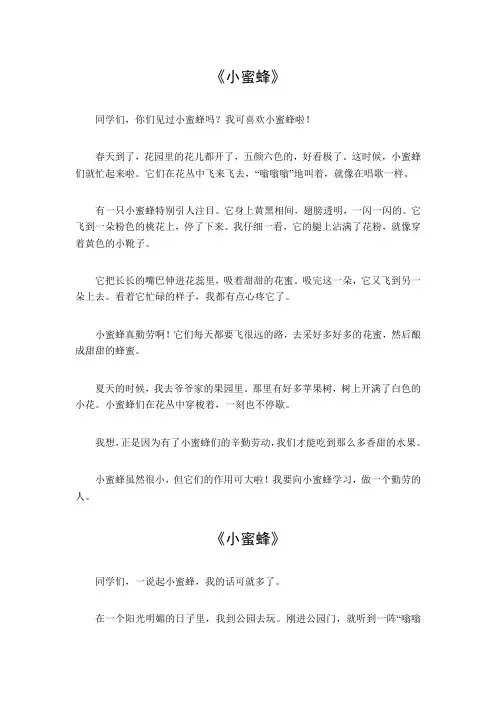 《小蜜蜂》

同学们，你们见过小蜜蜂吗？我可喜欢小蜜蜂啦！

春天到了，花园里的花儿都开了，五颜六色的，好看极了。这时候，小蜜蜂们就忙起来啦。它们在花丛中飞来飞去，“嗡嗡嗡”地叫着，就像在唱歌一样。

有一只小蜜蜂特别引人注目。它身上黄黑相间，翅膀透明，一闪一闪的。它飞到一朵粉色的桃花上，停了下来。我仔细一看，它的腿上沾满了花粉，就像穿着黄色的小靴子。

它把长长的嘴巴伸进花蕊里，吸着甜甜的花蜜。吸完这一朵，它又飞到另一朵上去。看着它忙碌的样子，我都有点心疼它了。

小蜜蜂真勤劳啊！它们每天都要飞很远的路，去采好多好多的花蜜，然后酿成甜甜的蜂蜜。

夏天的时候，我去爷爷家的果园里。那里有好多苹果树，树上开满了白色的小花。小蜜蜂们在花丛中穿梭着，一刻也不停歇。

我想，正是因为有了小蜜蜂们的辛勤劳动，我们才能吃到那么多香甜的水果。

小蜜蜂虽然很小，但它们的作用可大啦！我要向小蜜蜂学习，做一个勤劳的人。

《小蜜蜂》

同学们，一说起小蜜蜂，我的话可就多了。

在一个阳光明媚的日子里，我到公园去玩。刚进公园门，就听到一阵“嗡嗡